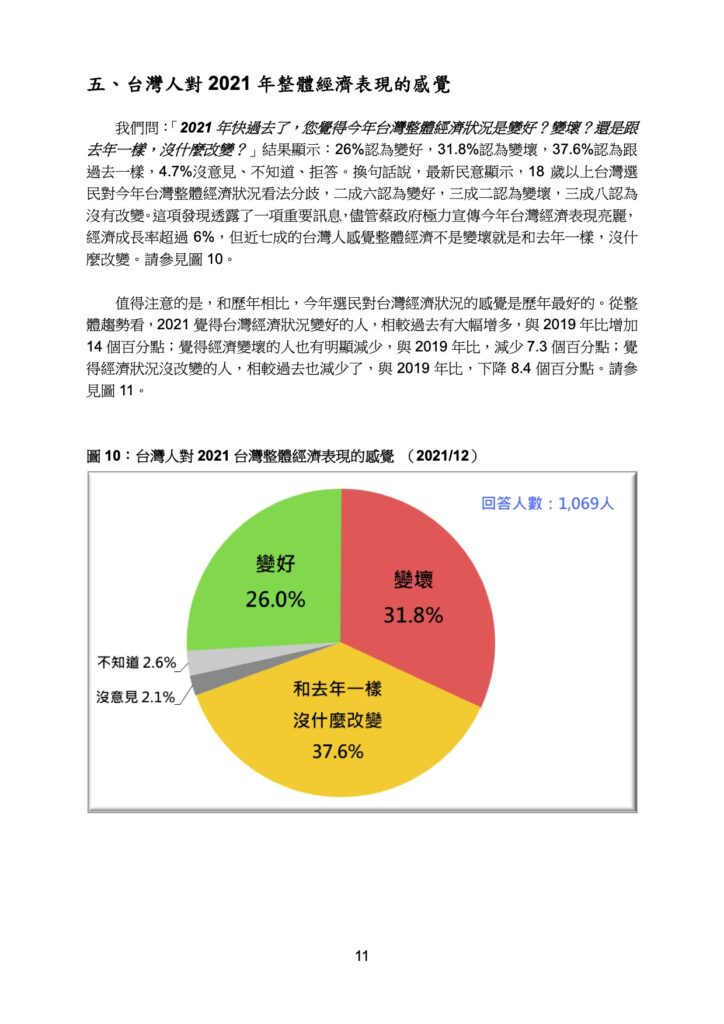 五、台灣人對 2021 年整體經濟表現的感覺

我們問：「2021 年快過去了，您覺得今年台灣整體經濟狀況是變好？變壞？還是跟去年一樣，沒什麼改變？」結果顯示：26%認為變好，31.8%認為變壞，37.6%認為跟過去一樣，4.7%沒意見、不知道、拒答。換句話說，最新民意顯示，18 歲以上台灣選民對今年台灣整體經濟狀況看法分歧，二成六認為變好，三成二認為變壞，三成八認為沒有改變。這項發現透露了一項重要訊息，儘管蔡政府極力宣傳今年台灣經濟表現亮麗，經濟成長率超過 6%，但近七成的台灣人感覺整體經濟不是變壞就是和去年一樣，沒什麼改變。請參見圖 10。

值得注意的是，和歷年相比，今年選民對台灣經濟狀況的感覺是歷年最好的。從整體趨勢看，2021 覺得台灣經濟狀況變好的人，相較過去有大幅增多，與 2019 年比增加 14 個百分點；覺得經濟變壞的人也有明顯減少，與 2019 年比，減少 7.3 個百分點；覺得經濟狀況沒改變的人，相較過去也減少了，與 2019 年比，下降 8.4 個百分點。請參見圖 11。

圖 10：台灣人對 2021 台灣整體經濟表現的感覺 （2021/12）

回答人數：1,069人

變好
26.0%

變壞
31.8%

不知道 2.6%

沒意見 2.1%

和去年一樣
沒什麼改變
37.6%

11